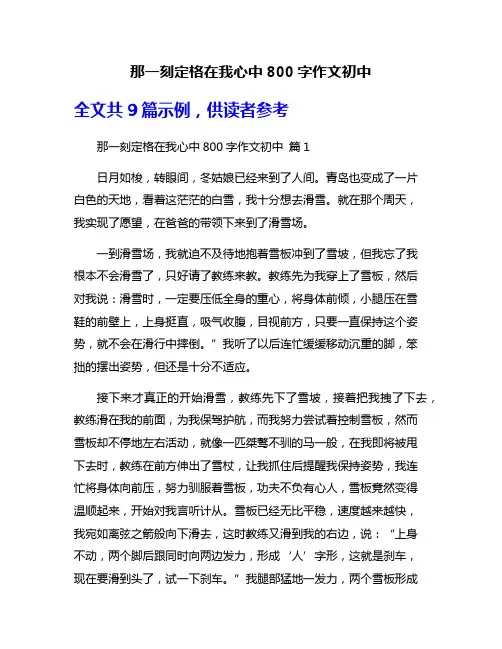 那一刻定格在我心中 800 字作文初中

全文共 9 篇示例，供读者参考

那一刻定格在我心中 800 字作文初中 篇 1

日月如梭，转眼间，冬姑娘已经来到了人间。青岛也变成了一片白色的天地，看着这茫茫的白雪，我十分想去滑雪。就在那个周天，我实现了愿望，在爸爸的带领下来到了滑雪场。

一到滑雪场，我就迫不及待地抱着雪板冲到了雪坡，但我忘了我根本不会滑雪了，只好请了教练来教。教练先为我穿上了雪板，然后对我说：滑雪时，一定要压低全身的重心，将身体前倾，小腿压在雪鞋的前壁上，上身挺直，吸气收腹，目视前方，只要一直保持这个姿势，就不会在滑行中摔倒。”我听了以后连忙缓缓移动沉重的脚，笨拙的摆出姿势，但还是十分不适应。

接下来才真正的开始滑雪，教练先下了雪坡，接着把我拽了下去，教练滑在我的前面，为我保驾护航，而我努力尝试着控制雪板，然而雪板却不停地左右活动，就像一匹桀骜不驯的马一般，在我即将被甩下去时，教练在前方伸出了雪杖，让我抓住后提醒我保持姿势，我连忙将身体向前压，努力驯服着雪板，功夫不负有心人，雪板竟然变得温顺起来，开始对我言听计从。雪板已经无比平稳，速度越来越快，我宛如离弦之箭般向下滑去，这时教练又滑到我的右边，说：“上身不动，两个脚后跟同时向两边发力，形成‘人’字形，这就是刹车，现在要滑到头了，试一下刹车。”我腿部猛地一发力，两个雪板形成